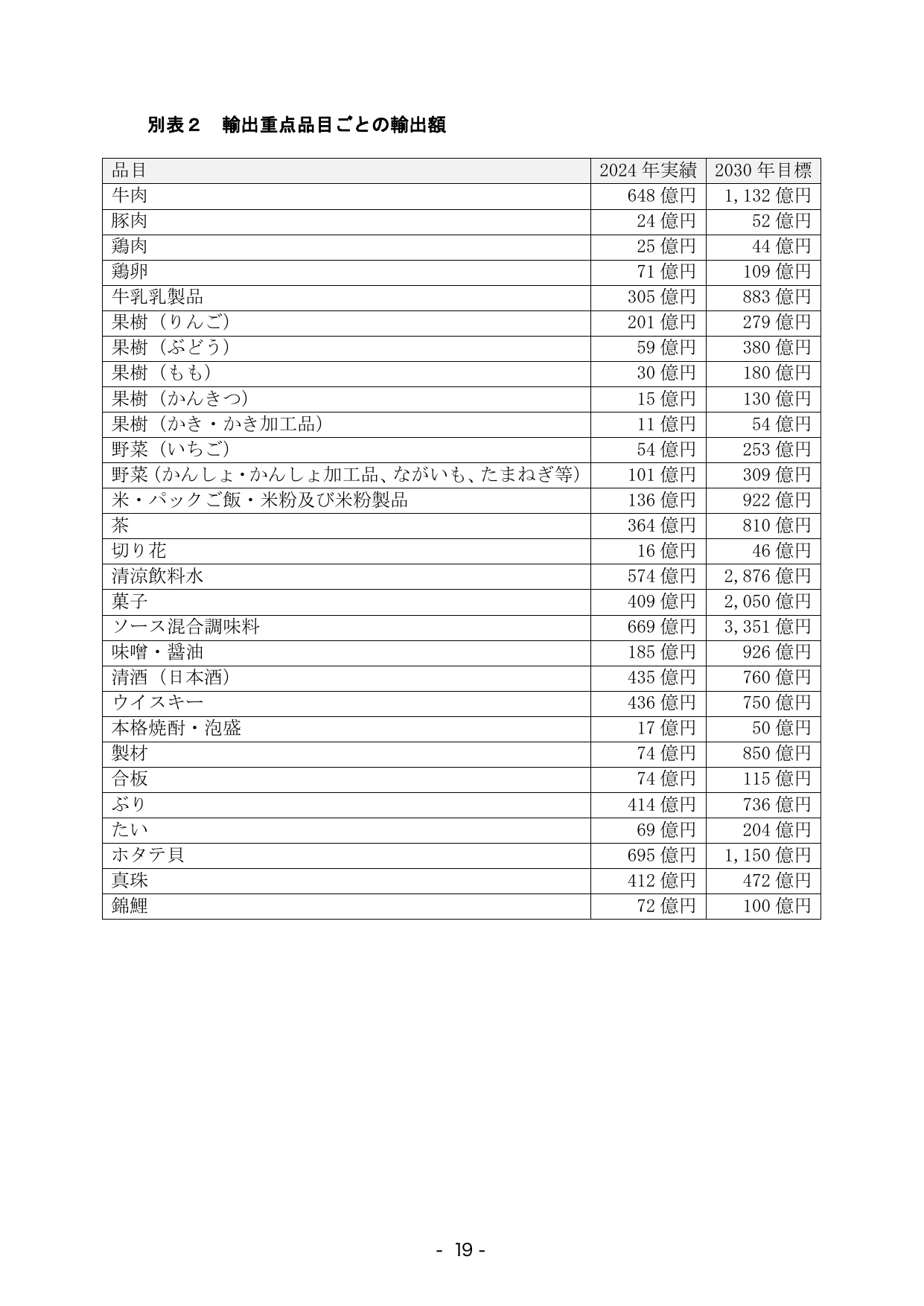 別表２　輸出重点品目ごとの輸出額

| 品目 | 2024年実績 | 2030年目標 |
|---|---|---|
| 牛肉 | 648億円 | 1,132億円 |
| 豚肉 | 24億円 | 52億円 |
| 鶏肉 | 25億円 | 44億円 |
| 鶏卵 | 71億円 | 109億円 |
| 牛乳乳製品 | 305億円 | 883億円 |
| 果樹（りんご） | 201億円 | 279億円 |
| 果樹（ぶどう） | 59億円 | 380億円 |
| 果樹（もも） | 30億円 | 180億円 |
| 果樹（かんきつ） | 15億円 | 130億円 |
| 果樹（かき・かき加工品） | 11億円 | 54億円 |
| 野菜（いちご） | 54億円 | 253億円 |
| 野菜（かんしょ・かんしょ加工品、ながいも、たまねぎ等） | 101億円 | 309億円 |
| 米・パックご飯・米粉及び米粉製品 | 136億円 | 922億円 |
| 茶 | 364億円 | 810億円 |
| 切り花 | 16億円 | 46億円 |
| 清涼飲料水 | 574億円 | 2,876億円 |
| 菓子 | 409億円 | 2,050億円 |
| ソース混合調味料 | 669億円 | 3,351億円 |
| 味噌・醤油 | 185億円 | 926億円 |
| 清酒（日本酒） | 435億円 | 760億円 |
| ウイスキー | 436億円 | 750億円 |
| 本格焼酎・泡盛 | 17億円 | 50億円 |
| 製材 | 74億円 | 850億円 |
| 合板 | 74億円 | 115億円 |
| ぶり | 414億円 | 736億円 |
| たい | 69億円 | 204億円 |
| ホタテ貝 | 695億円 | 1,150億円 |
| 真珠 | 412億円 | 472億円 |
| 錦鯉 | 72億円 | 100億円 |

- 19 -